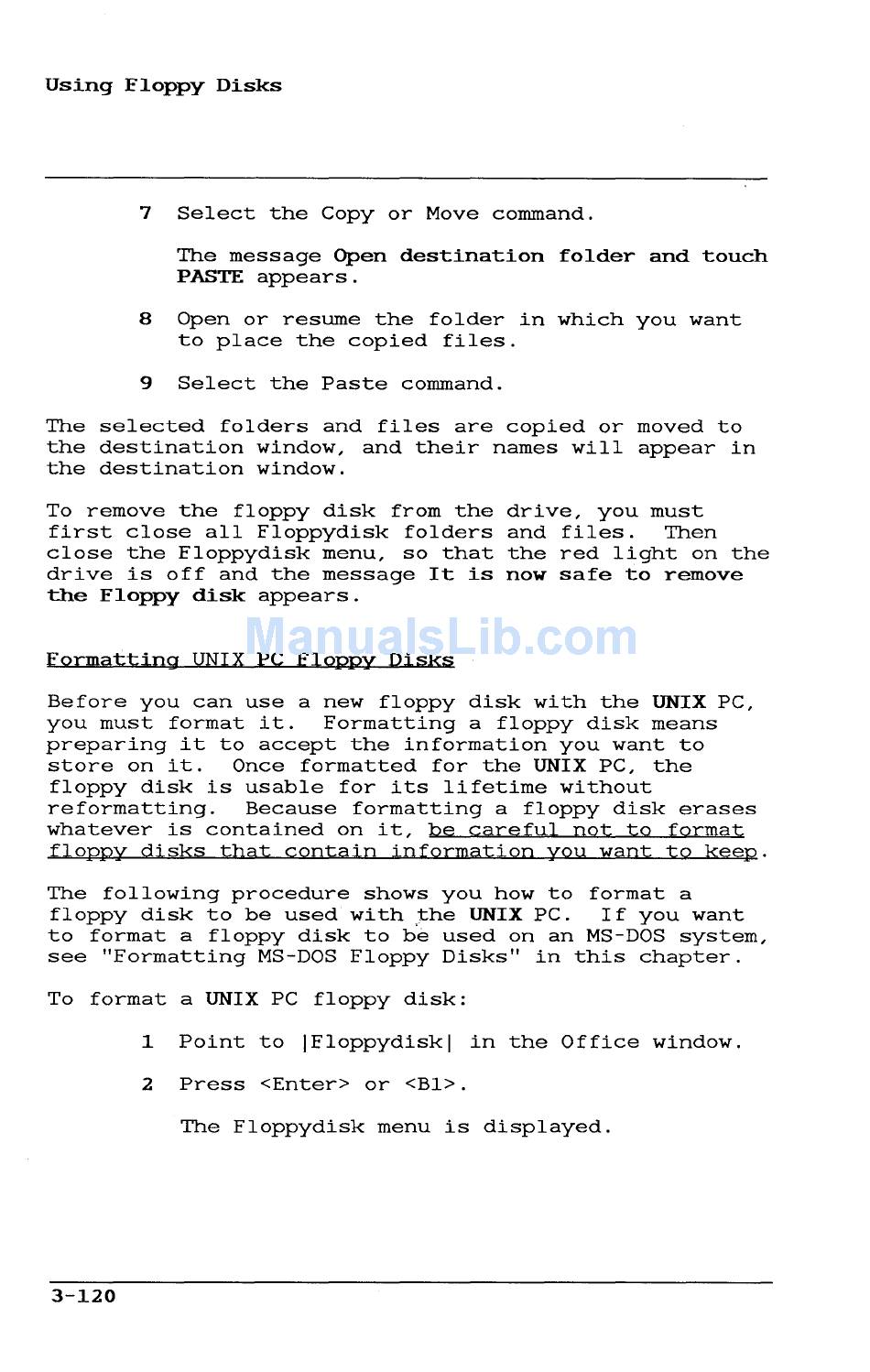 Using Floppy Disks

7 Select the Copy or Move command.

The message Open destination folder and touch PASTE appears.

8 Open or resume the folder in which you want to place the copied files.

9 Select the Paste command.

The selected folders and files are copied or moved to the destination window, and their names will appear in the destination window.

To remove the floppy disk from the drive, you must first close all Floppydisk folders and files. Then close the Floppydisk menu, so that the red light on the drive is off and the message It is now safe to remove the Floppy disk appears.

ManualsLib.com

Formatting UNIX PC Floppy Disks

Before you can use a new floppy disk with the UNIX PC, you must format it. Formatting a floppy disk means preparing it to accept the information you want to store on it. Once formatted for the UNIX PC, the floppy disk is usable for its lifetime without reformatting. Because formatting a floppy disk erases whatever is contained on it, be careful not to format floppy disks that contain information you want to keep.

The following procedure shows you how to format a floppy disk to be used with the UNIX PC. If you want to format a floppy disk to be used on an MS-DOS system, see "Formatting MS-DOS Floppy Disks" in this chapter.

To format a UNIX PC floppy disk:

1 Point to |Floppydisk| in the Office window.

2 Press <Enter> or <B1>.

The Floppydisk menu is displayed.

3-120